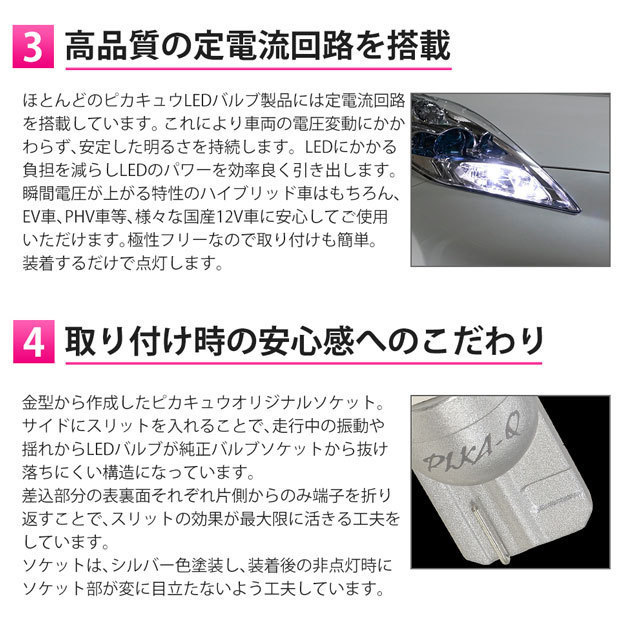 3 高品質の定電流回路を搭載

ほとんどのピカキュウLEDバルブ製品には定電流回路を搭載しています。これにより車両の電圧変動にかかわらず、安定した明るさを持続します。LEDにかかる負担を減らしLEDのパワーを効率良く引き出します。瞬間電圧が上がる特性のハイブリッド車はもちろん、EV車、PHV車等、様々な国産12V車に安心してご使用いただけます。極性フリーなので取り付けも簡単。装着するだけで点灯します。

4 取り付け時の安心感へのこだわり

金型から作成したピカキュウオリジナルソケット。サイドにスリットを入れることで、走行中の振動や揺れからLEDバルブが純正バルブソケットから抜け落ちにくい構造になっています。
差込部分の表裏面それぞれ片側からのみ端子を折り返すことで、スリットの効果が最大限に活きる工夫をしています。
ソケットは、シルバー色塗装し、装着後の非点灯時にソケット部が変に目立たないよう工夫しています。

PIKA-Q